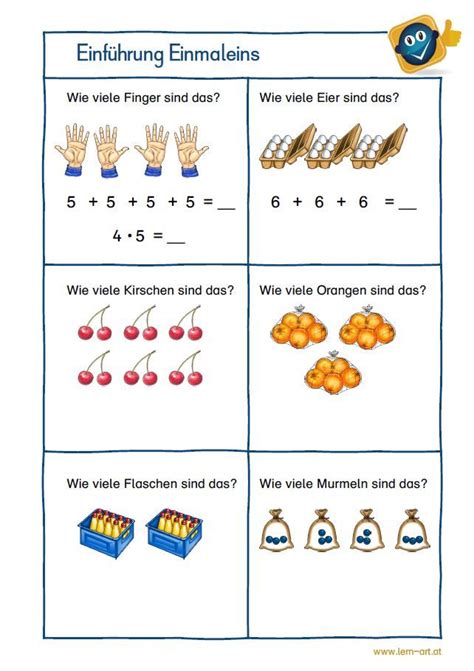 Einführung Einmaleins

Wie viele Finger sind das?

$5 + 5 + 5 + 5 =$ ____

$4 \cdot 5 =$ ____

Wie viele Eier sind das?

$6 + 6 + 6 =$ ____

Wie viele Kirschen sind das?

Wie viele Orangen sind das?

Wie viele Flaschen sind das?

Wie viele Murmeln sind das?

www.lern-art.at